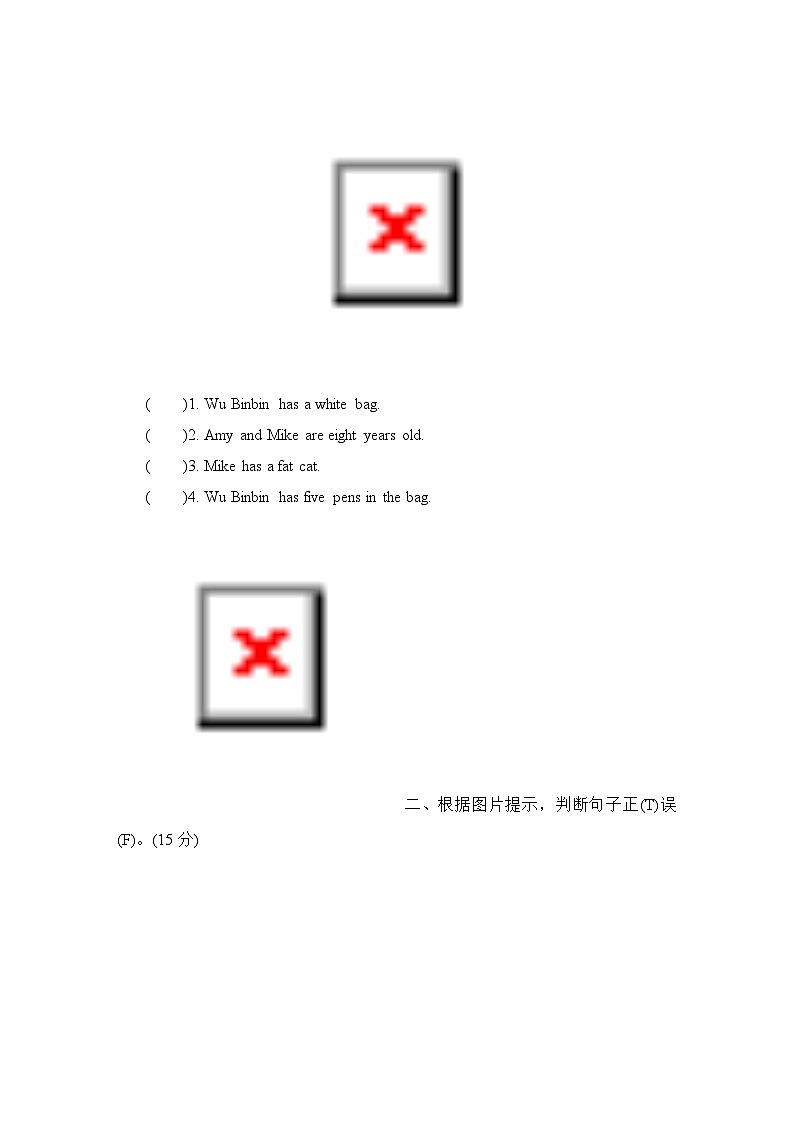 (　　)1. Wu Binbin has a white bag.

(　　)2. Amy and Mike are eight years old.

(　　)3. Mike has a fat cat.

(　　)4. Wu Binbin has five pens in the bag.

二、根据图片提示，判断句子正(T)误(F)。(15 分)